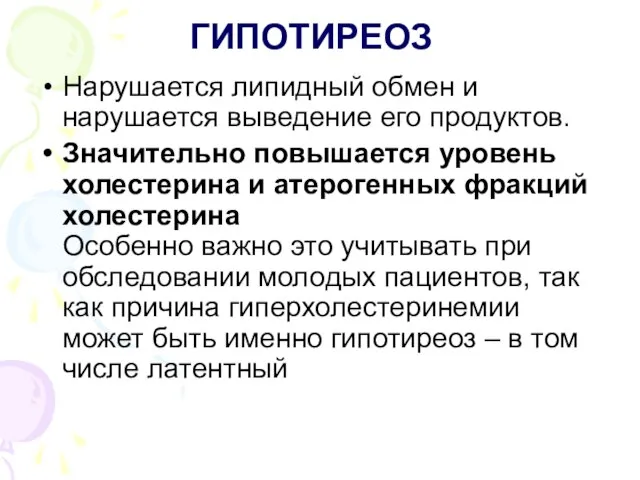 ГИПОТИРЕОЗ

• Нарушается липидный обмен и нарушается выведение его продуктов.

• Значительно повышается уровень холестерина и атерогенных фракций холестерина
Особенно важно это учитывать при обследовании молодых пациентов, так как причина гиперхолестеринемии может быть именно гипотиреоз – в том числе латентный